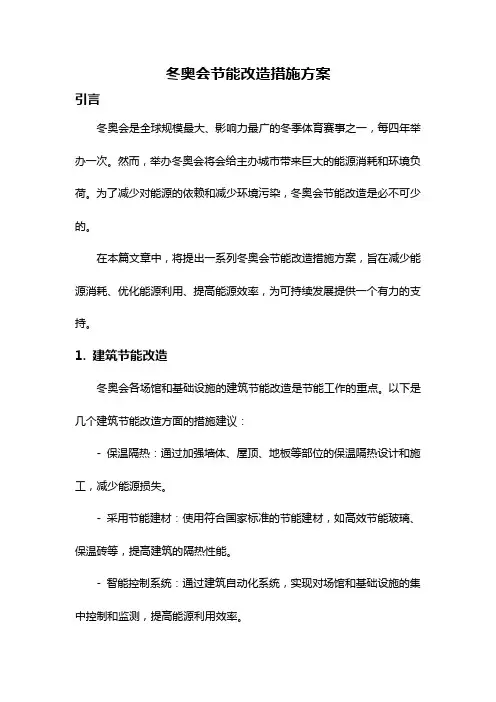 冬奥会节能改造措施方案

引言

冬奥会是全球规模最大、影响力最广的冬季体育赛事之一，每四年举办一次。然而，举办冬奥会将会给主办城市带来巨大的能源消耗和环境负荷。为了减少对能源的依赖和减少环境污染，冬奥会节能改造是必不可少的。

在本篇文章中，将提出一系列冬奥会节能改造措施方案，旨在减少能源消耗、优化能源利用、提高能源效率，为可持续发展提供一个有力的支持。

1. 建筑节能改造

冬奥会各场馆和基础设施的建筑节能改造是节能工作的重点。以下是几个建筑节能改造方面的措施建议：

- 保温隔热：通过加强墙体、屋顶、地板等部位的保温隔热设计和施工，减少能源损失。

- 采用节能建材：使用符合国家标准的节能建材，如高效节能玻璃、保温砖等，提高建筑的隔热性能。

- 智能控制系统：通过建筑自动化系统，实现对场馆和基础设施的集中控制和监测，提高能源利用效率。